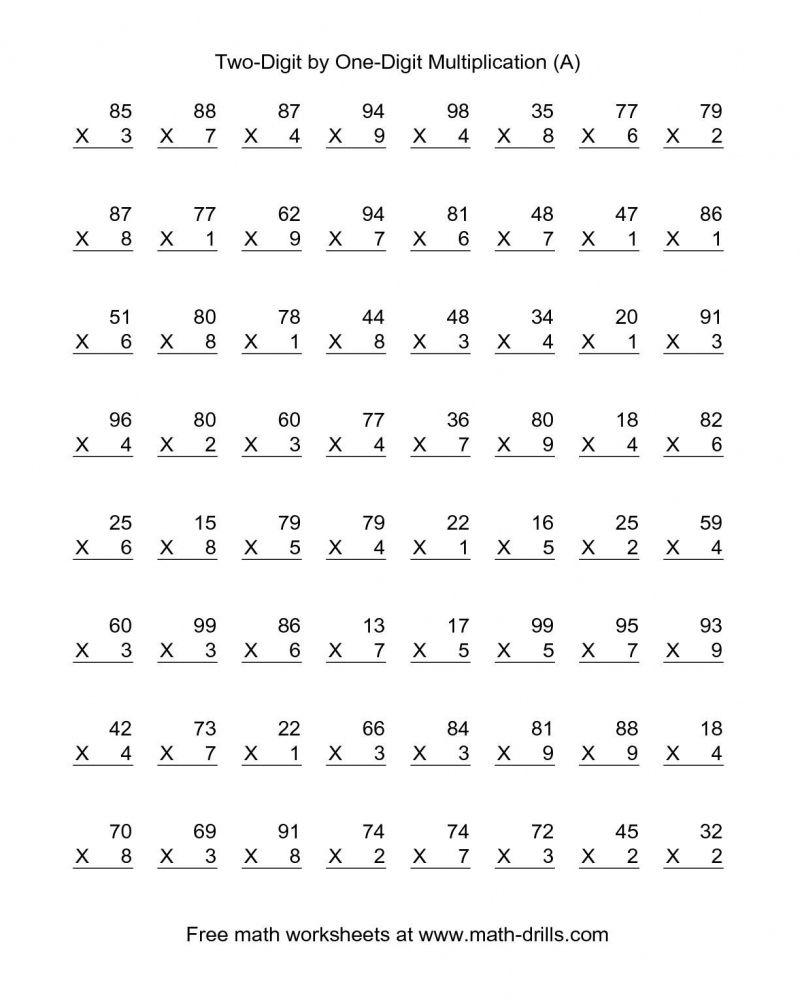 Two-Digit by One-Digit Multiplication (A)

| 85 | 88 | 87 | 94 | 98 | 35 | 77 | 79 |
|---|---|---|---|---|---|---|---|
| X 3 | X 7 | X 4 | X 9 | X 4 | X 8 | X 6 | X 2 |

| 87 | 77 | 62 | 94 | 81 | 48 | 47 | 86 |
|---|---|---|---|---|---|---|---|
| X 8 | X 1 | X 9 | X 7 | X 6 | X 7 | X 1 | X 1 |

| 51 | 80 | 78 | 44 | 48 | 34 | 20 | 91 |
|---|---|---|---|---|---|---|---|
| X 6 | X 8 | X 1 | X 8 | X 3 | X 4 | X 1 | X 3 |

| 96 | 80 | 60 | 77 | 36 | 80 | 18 | 82 |
|---|---|---|---|---|---|---|---|
| X 4 | X 2 | X 3 | X 4 | X 7 | X 9 | X 4 | X 6 |

| 25 | 15 | 79 | 79 | 22 | 16 | 25 | 59 |
|---|---|---|---|---|---|---|---|
| X 6 | X 8 | X 5 | X 4 | X 1 | X 5 | X 2 | X 4 |

| 60 | 99 | 86 | 13 | 17 | 99 | 95 | 93 |
|---|---|---|---|---|---|---|---|
| X 3 | X 3 | X 6 | X 7 | X 5 | X 5 | X 7 | X 9 |

| 42 | 73 | 22 | 66 | 84 | 81 | 88 | 18 |
|---|---|---|---|---|---|---|---|
| X 4 | X 7 | X 1 | X 3 | X 3 | X 9 | X 9 | X 4 |

| 70 | 69 | 91 | 74 | 74 | 72 | 45 | 32 |
|---|---|---|---|---|---|---|---|
| X 8 | X 3 | X 8 | X 2 | X 7 | X 3 | X 2 | X 2 |

Free math worksheets at www.math-drills.com